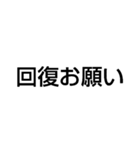 回復お願い